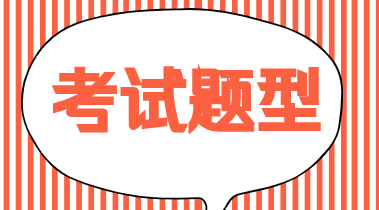 考试题型